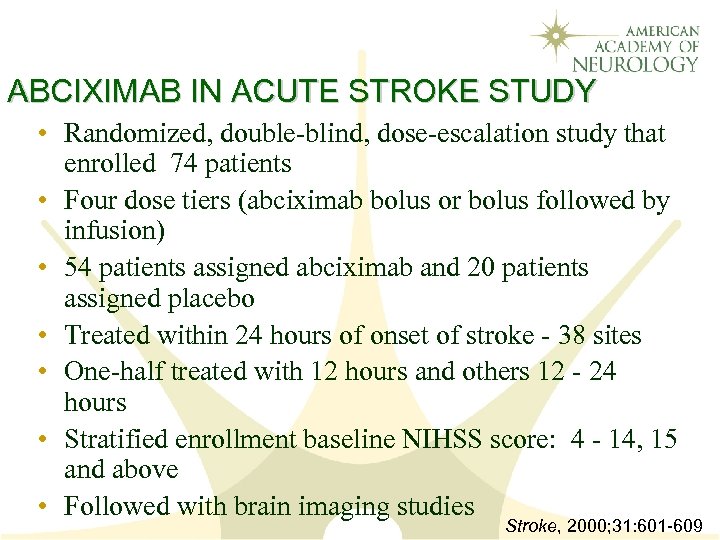 AMERICAN ACADEMY OF NEUROLOGY

ABCIXIMAB IN ACUTE STROKE STUDY

• Randomized, double-blind, dose-escalation study that enrolled 74 patients
• Four dose tiers (abciximab bolus or bolus followed by infusion)
• 54 patients assigned abciximab and 20 patients assigned placebo
• Treated within 24 hours of onset of stroke - 38 sites
• One-half treated with 12 hours and others 12 - 24 hours
• Stratified enrollment baseline NIHSS score: 4 - 14, 15 and above
• Followed with brain imaging studies

Stroke, 2000;31:601-609